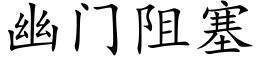 幽门阻塞